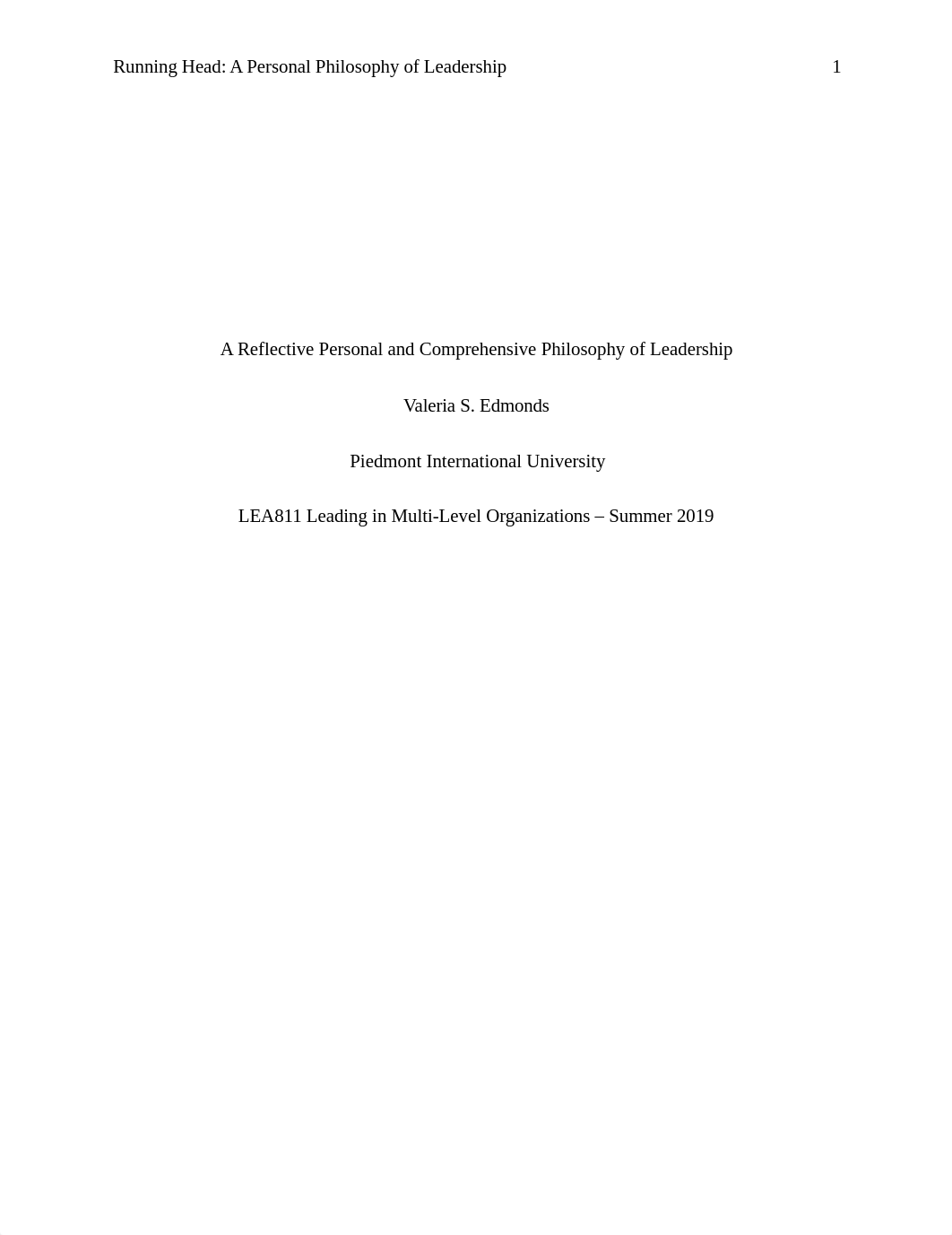 Running Head: A Personal Philosophy of Leadership 1

A Reflective Personal and Comprehensive Philosophy of Leadership

Valeria S. Edmonds

Piedmont International University

LEA811 Leading in Multi-Level Organizations – Summer 2019